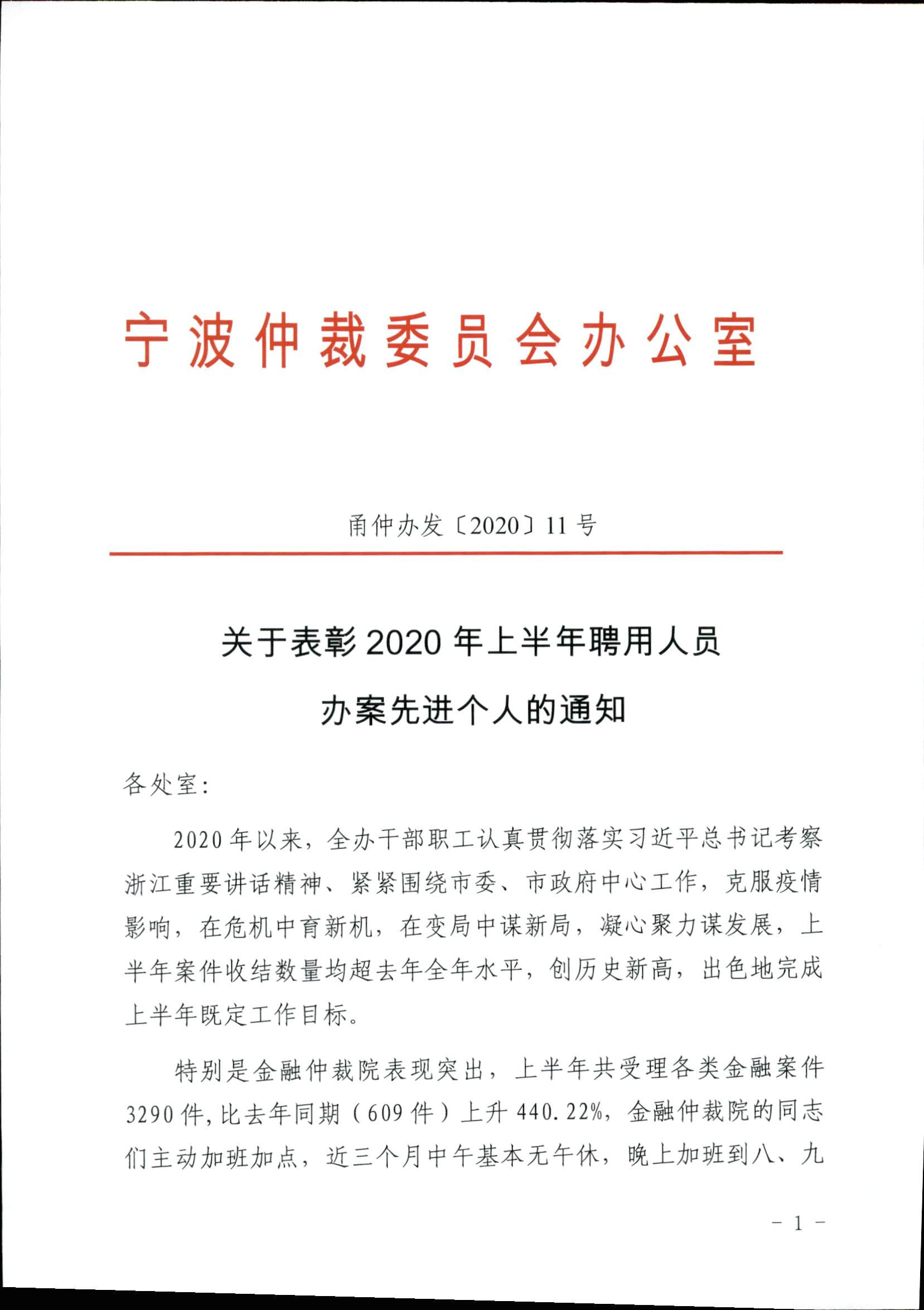 宁波仲裁委员会办公室

甬仲办发〔2020〕11号

关于表彰2020年上半年聘用人员办案先进个人的通知

各处室：

2020年以来，全办干部职工认真贯彻落实习近平总书记考察浙江重要讲话精神、紧紧围绕市委、市政府中心工作，克服疫情影响，在危机中育新机，在变局中谋新局，凝心聚力谋发展，上半年案件收结数量均超去年全年水平，创历史新高，出色地完成上半年既定工作目标。

特别是金融仲裁院表现突出，上半年共受理各类金融案件3290件，比去年同期（609件）上升440.22%，金融仲裁院的同志们主动加班加点，近三个月中午基本无午休，晚上加班到八、九

－1－